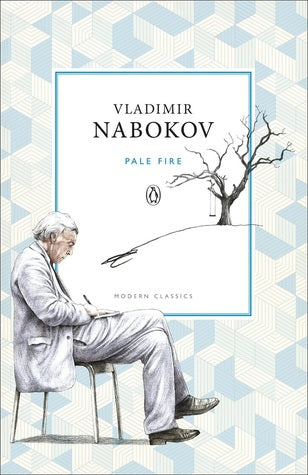 VLADIMIR
NABOKOV

PALE FIRE

MODERN CLASSICS